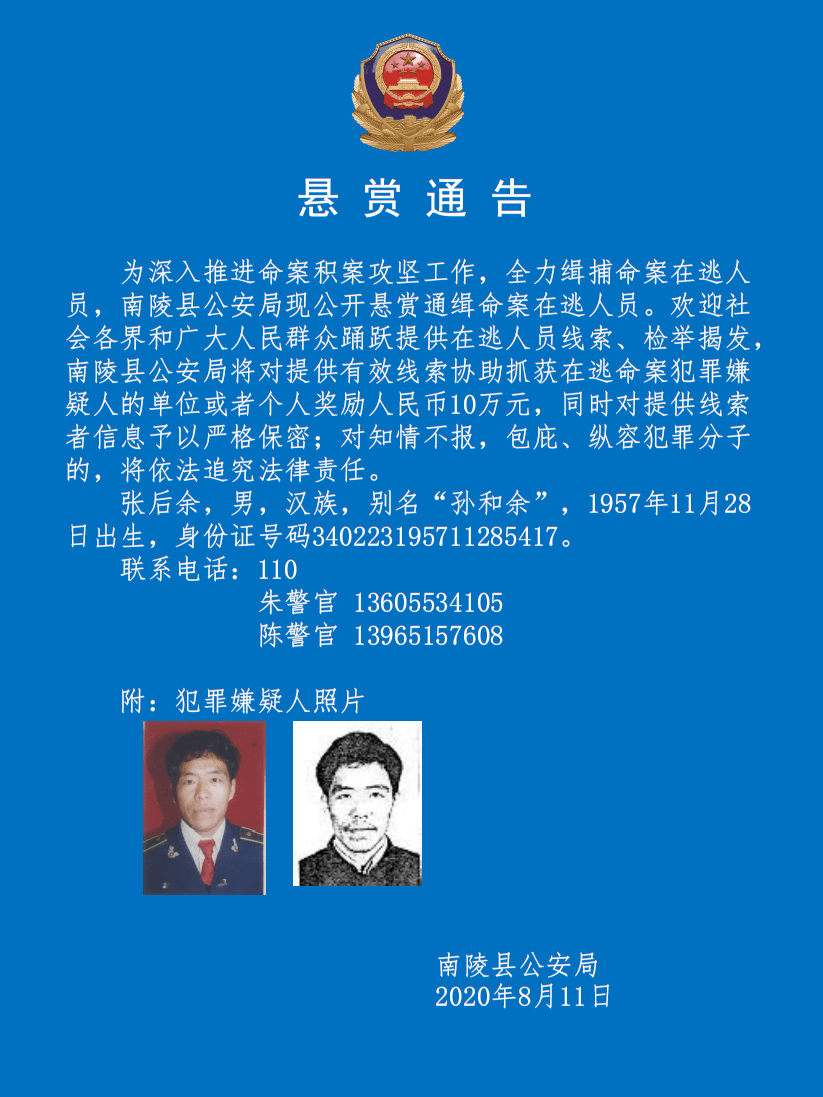 悬 赏 通 告

为深入推进命案积案攻坚工作，全力缉捕命案在逃人员，南陵县公安局现公开悬赏通缉命案在逃人员。欢迎社会各界和广大人民群众踊跃提供在逃人员线索、检举揭发，南陵县公安局将对提供有效线索协助抓获在逃命案犯罪嫌疑人的单位或者个人奖励人民币10万元，同时对提供线索者信息予以严格保密；对知情不报，包庇、纵容犯罪分子的，将依法追究法律责任。

张后余，男，汉族，别名“孙和余”，1957年11月28日出生，身份证号码340223195711285417。

联系电话：110
朱警官 13605534105
陈警官 13965157608

附：犯罪嫌疑人照片

南陵县公安局
2020年8月11日